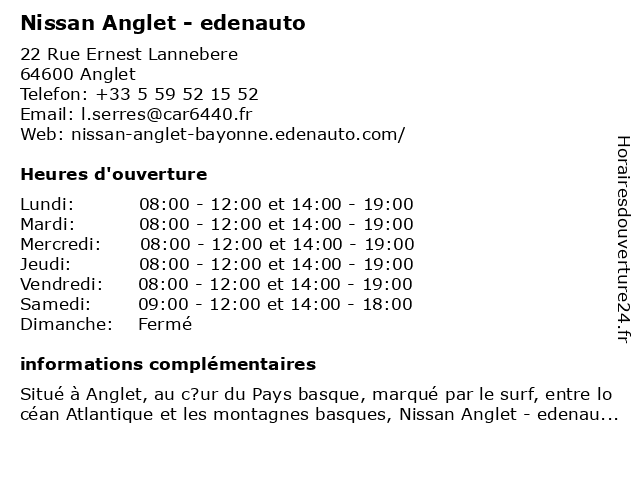 Nissan Anglet - edenauto

22 Rue Ernest Lannebere
64600 Anglet
Telefon: +33 5 59 52 15 52
Email: l.serres@car6440.fr
Web: nissan-anglet-bayonne.edenauto.com/

Heures d'ouverture

| | |
|---|---|
| Lundi: | 08:00 - 12:00 et 14:00 - 19:00 |
| Mardi: | 08:00 - 12:00 et 14:00 - 19:00 |
| Mercredi: | 08:00 - 12:00 et 14:00 - 19:00 |
| Jeudi: | 08:00 - 12:00 et 14:00 - 19:00 |
| Vendredi: | 08:00 - 12:00 et 14:00 - 19:00 |
| Samedi: | 09:00 - 12:00 et 14:00 - 18:00 |
| Dimanche: | Fermé |

informations complémentaires

Situé à Anglet, au c?ur du Pays basque, marqué par le surf, entre lo céan Atlantique et les montagnes basques, Nissan Anglet - edenau...

Horairesdouverture24.fr